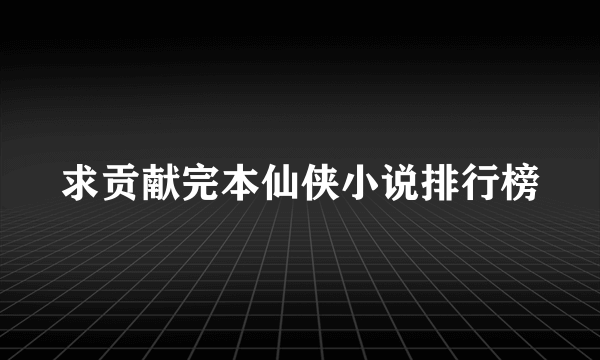 求贡献完本仙侠小说排行榜